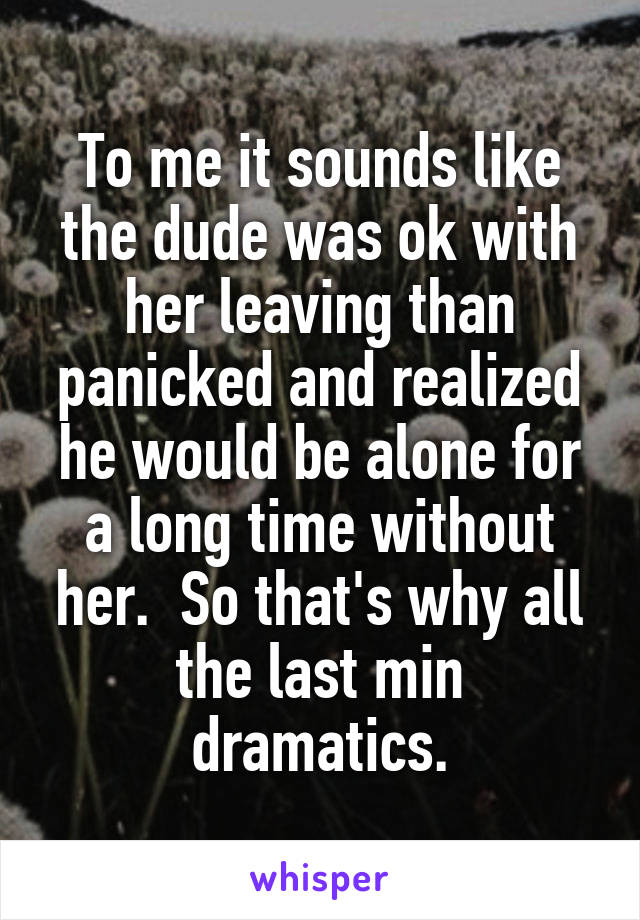 To me it sounds like the dude was ok with her leaving than panicked and realized he would be alone for a long time without her.  So that's why all the last min dramatics.

whisper